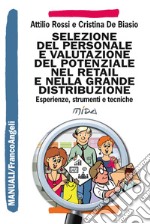 MANUALI/FrancoAngeli

Attilio Rossi e Cristina De Biasio

SELEZIONE DEL PERSONALE E VALUTAZIONE DEL POTENZIALE NEL RETAIL E NELLA GRANDE DISTRIBUZIONE

Esperienze, strumenti e tecniche

MIDA